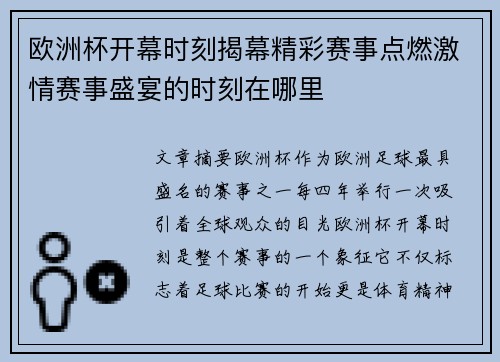 欧洲杯开幕时刻揭幕精彩赛事点燃激情赛事盛宴的时刻在哪里

文章摘要欧洲杯作为欧洲足球最具盛名的赛事之一每四年举行一次吸引着全球观众的目光欧洲杯开幕时刻是整个赛事的一个象征它不仅标志着足球比赛的开始更是体育精神